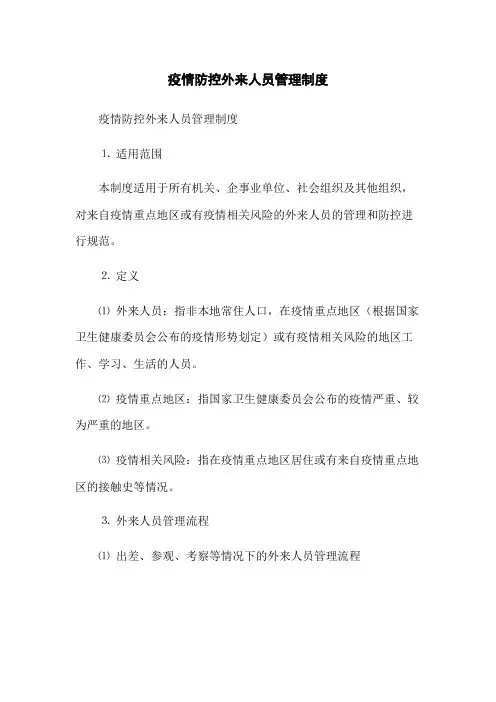 疫情防控外来人员管理制度

疫情防控外来人员管理制度

1. 适用范围

本制度适用于所有机关、企事业单位、社会组织及其他组织，对来自疫情重点地区或有疫情相关风险的外来人员的管理和防控进行规范。

2. 定义

⑴ 外来人员：指非本地常住人口，在疫情重点地区（根据国家卫生健康委员会公布的疫情形势划定）或有疫情相关风险的地区工作、学习、生活的人员。

⑵ 疫情重点地区：指国家卫生健康委员会公布的疫情严重、较为严重的地区。

⑶ 疫情相关风险：指在疫情重点地区居住或有来自疫情重点地区的接触史等情况。

3. 外来人员管理流程

⑴ 出差、参观、考察等情况下的外来人员管理流程